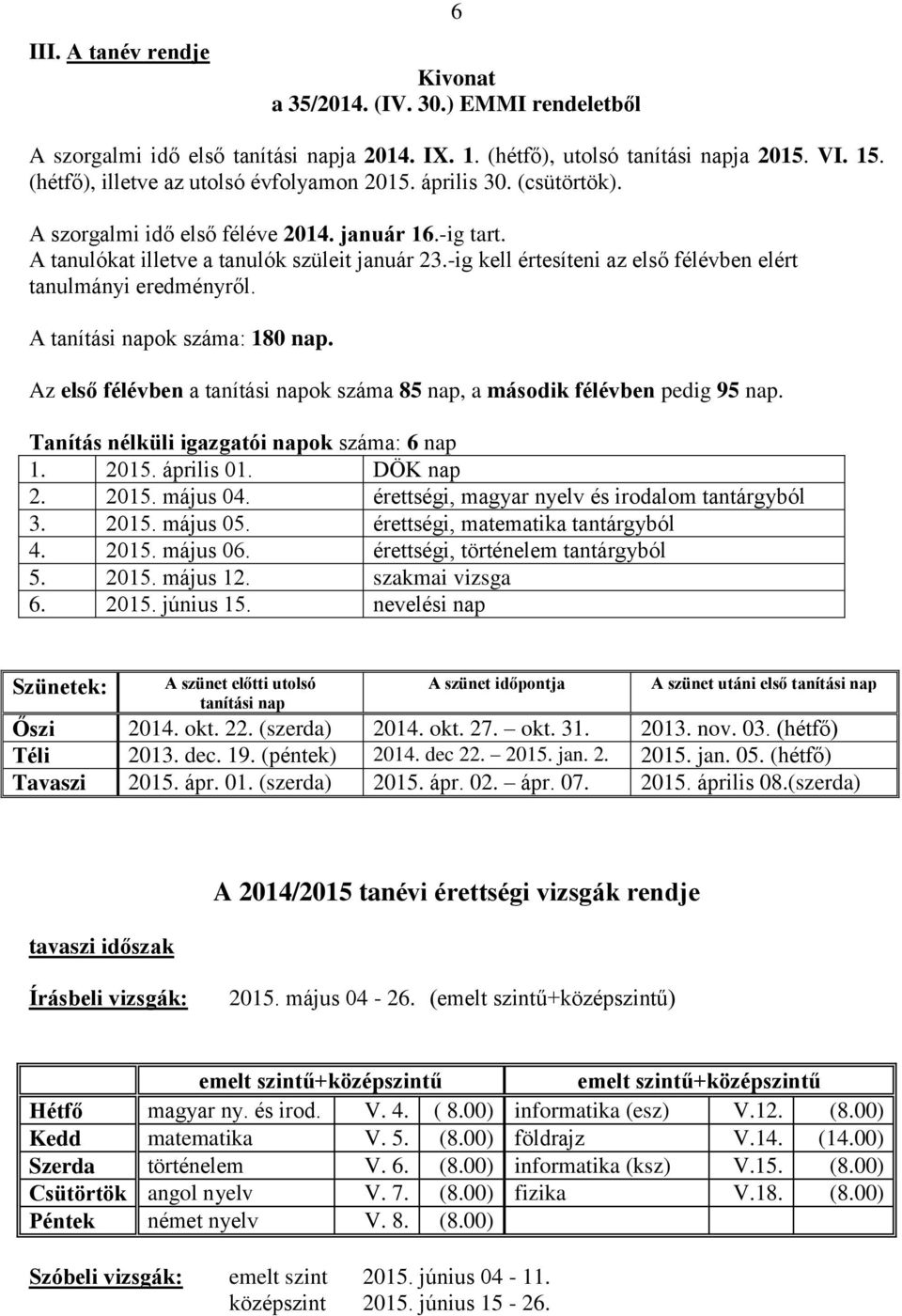 6

III. A tanév rendje

Kivonat
a 35/2014. (IV. 30.) EMMI rendeletből

A szorgalmi idő első tanítási napja 2014. IX. 1. (hétfő), utolsó tanítási napja 2015. VI. 15. (hétfő), illetve az utolsó évfolyamon 2015. április 30. (csütörtök).

A szorgalmi idő első féléve 2014. január 16.-ig tart.
A tanulókat illetve a tanulók szüleit január 23.-ig kell értesíteni az első félévben elért tanulmányi eredményről.

A tanítási napok száma: 180 nap.

Az első félévben a tanítási napok száma 85 nap, a második félévben pedig 95 nap.

Tanítás nélküli igazgatói napok száma: 6 nap

| 1. | 2015. április 01. | DÖK nap |
|---|---|---|
| 2. | 2015. május 04. | érettségi, magyar nyelv és irodalom tantárgyból |
| 3. | 2015. május 05. | érettségi, matematika tantárgyból |
| 4. | 2015. május 06. | érettségi, történelem tantárgyból |
| 5. | 2015. május 12. | szakmai vizsga |
| 6. | 2015. június 15. | nevelési nap |

| Szünetek: | A szünet előtti utolsó tanítási nap | A szünet időpontja | A szünet utáni első tanítási nap |
|---|---|---|---|
| Őszi | 2014. okt. 22. (szerda) | 2014. okt. 27. – okt. 31. | 2013. nov. 03. (hétfő) |
| Téli | 2013. dec. 19. (péntek) | 2014. dec 22. – 2015. jan. 2. | 2015. jan. 05. (hétfő) |
| Tavaszi | 2015. ápr. 01. (szerda) | 2015. ápr. 02. – ápr. 07. | 2015. április 08.(szerda) |

A 2014/2015 tanévi érettségi vizsgák rendje

tavaszi időszak

Írásbeli vizsgák: 2015. május 04 - 26. (emelt szintű+középszintű)

| | emelt szintű+középszintű | | | emelt szintű+középszintű | | |
|---|---|---|---|---|---|---|
| Hétfő | magyar ny. és irod. | V. 4. | ( 8.00) | informatika (esz) | V.12. | (8.00) |
| Kedd | matematika | V. 5. | (8.00) | földrajz | V.14. | (14.00) |
| Szerda | történelem | V. 6. | (8.00) | informatika (ksz) | V.15. | (8.00) |
| Csütörtök | angol nyelv | V. 7. | (8.00) | fizika | V.18. | (8.00) |
| Péntek | német nyelv | V. 8. | (8.00) | | | |

Szóbeli vizsgák: emelt szint 2015. június 04 - 11.
középszint 2015. június 15 - 26.